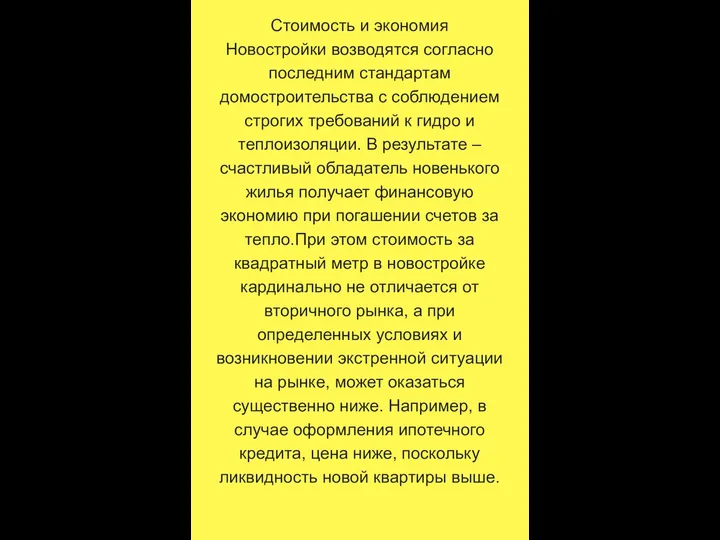 Стоимость и экономия
Новостройки возводятся согласно последним стандартам домостроительства с соблюдением строгих требований к гидро и теплоизоляции. В результате – счастливый обладатель новенького жилья получает финансовую экономию при погашении счетов за тепло.При этом стоимость за квадратный метр в новостройке кардинально не отличается от вторичного рынка, а при определенных условиях и возникновении экстренной ситуации на рынке, может оказаться существенно ниже. Например, в случае оформления ипотечного кредита, цена ниже, поскольку ликвидность новой квартиры выше.